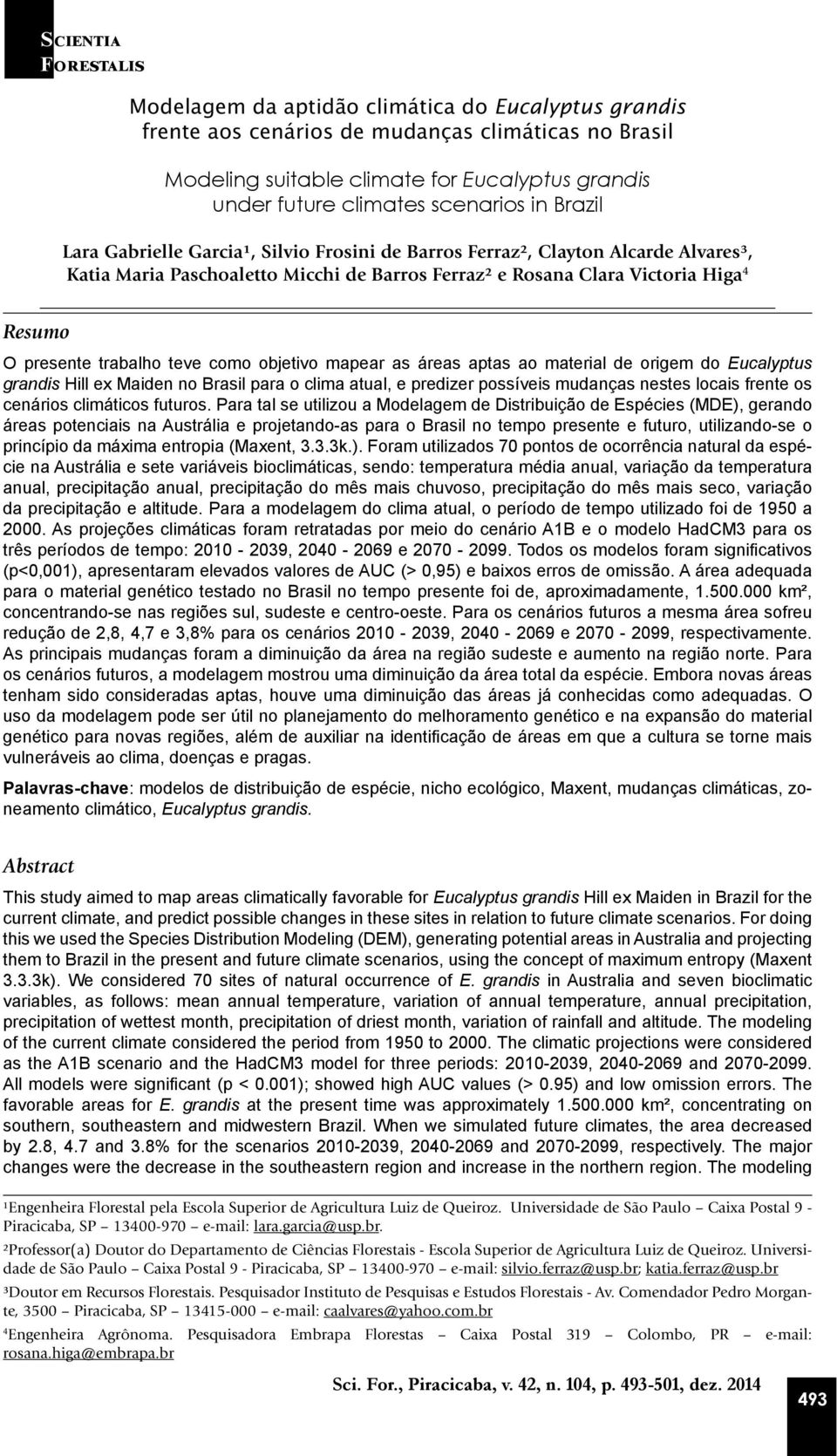 SCIENTIA FORESTALIS

Modelagem da aptidão climática do Eucalyptus grandis frente aos cenários de mudanças climáticas no Brasil

Modeling suitable climate for Eucalyptus grandis under future climates scenarios in Brazil

Lara Gabrielle Garcia¹, Silvio Frosini de Barros Ferraz², Clayton Alcarde Alvares³, Katia Maria Paschoaletto Micchi de Barros Ferraz² e Rosana Clara Victoria Higa⁴

Resumo

O presente trabalho teve como objetivo mapear as áreas aptas ao material de origem do Eucalyptus grandis Hill ex Maiden no Brasil para o clima atual, e predizer possíveis mudanças nestes locais frente os cenários climáticos futuros. Para tal se utilizou a Modelagem de Distribuição de Espécies (MDE), gerando áreas potenciais na Austrália e projetando-as para o Brasil no tempo presente e futuro, utilizando-se o princípio da máxima entropia (Maxent, 3.3.3k.). Foram utilizados 70 pontos de ocorrência natural da espécie na Austrália e sete variáveis bioclimáticas, sendo: temperatura média anual, variação da temperatura anual, precipitação anual, precipitação do mês mais chuvoso, precipitação do mês mais seco, variação da precipitação e altitude. Para a modelagem do clima atual, o período de tempo utilizado foi de 1950 a 2000. As projeções climáticas foram retratadas por meio do cenário A1B e o modelo HadCM3 para os três períodos de tempo: 2010 - 2039, 2040 - 2069 e 2070 - 2099. Todos os modelos foram significativos (p<0,001), apresentaram elevados valores de AUC (> 0,95) e baixos erros de omissão. A área adequada para o material genético testado no Brasil no tempo presente foi de, aproximadamente, 1.500.000 km², concentrando-se nas regiões sul, sudeste e centro-oeste. Para os cenários futuros a mesma área sofreu redução de 2,8, 4,7 e 3,8% para os cenários 2010 - 2039, 2040 - 2069 e 2070 - 2099, respectivamente. As principais mudanças foram a diminuição da área na região sudeste e aumento na região norte. Para os cenários futuros, a modelagem mostrou uma diminuição da área total da espécie. Embora novas áreas tenham sido consideradas aptas, houve uma diminuição das áreas já conhecidas como adequadas. O uso da modelagem pode ser útil no planejamento do melhoramento genético e na expansão do material genético para novas regiões, além de auxiliar na identificação de áreas em que a cultura se torne mais vulneráveis ao clima, doenças e pragas.

Palavras-chave: modelos de distribuição de espécie, nicho ecológico, Maxent, mudanças climáticas, zoneamento climático, Eucalyptus grandis.

Abstract

This study aimed to map areas climatically favorable for Eucalyptus grandis Hill ex Maiden in Brazil for the current climate, and predict possible changes in these sites in relation to future climate scenarios. For doing this we used the Species Distribution Modeling (DEM), generating potential areas in Australia and projecting them to Brazil in the present and future climate scenarios, using the concept of maximum entropy (Maxent 3.3.3k). We considered 70 sites of natural occurrence of E. grandis in Australia and seven bioclimatic variables, as follows: mean annual temperature, variation of annual temperature, annual precipitation, precipitation of wettest month, precipitation of driest month, variation of rainfall and altitude. The modeling of the current climate considered the period from 1950 to 2000. The climatic projections were considered as the A1B scenario and the HadCM3 model for three periods: 2010-2039, 2040-2069 and 2070-2099. All models were significant (p < 0.001); showed high AUC values (> 0.95) and low omission errors. The favorable areas for E. grandis at the present time was approximately 1.500.000 km², concentrating on southern, southeastern and midwestern Brazil. When we simulated future climates, the area decreased by 2.8, 4.7 and 3.8% for the scenarios 2010-2039, 2040-2069 and 2070-2099, respectively. The major changes were the decrease in the southeastern region and increase in the northern region. The modeling

¹Engenheira Florestal pela Escola Superior de Agricultura Luiz de Queiroz. Universidade de São Paulo – Caixa Postal 9 - Piracicaba, SP – 13400-970 – e-mail: lara.garcia@usp.br.

²Professor(a) Doutor do Departamento de Ciências Florestais - Escola Superior de Agricultura Luiz de Queiroz. Universidade de São Paulo – Caixa Postal 9 - Piracicaba, SP – 13400-970 – e-mail: silvio.ferraz@usp.br; katia.ferraz@usp.br

³Doutor em Recursos Florestais. Pesquisador Instituto de Pesquisas e Estudos Florestais - Av. Comendador Pedro Morgante, 3500 – Piracicaba, SP – 13415-000 – e-mail: caalvares@yahoo.com.br

⁴Engenheira Agrônoma. Pesquisadora Embrapa Florestas – Caixa Postal 319 – Colombo, PR – e-mail: rosana.higa@embrapa.br

Sci. For., Piracicaba, v. 42, n. 104, p. 493-501, dez. 2014

493